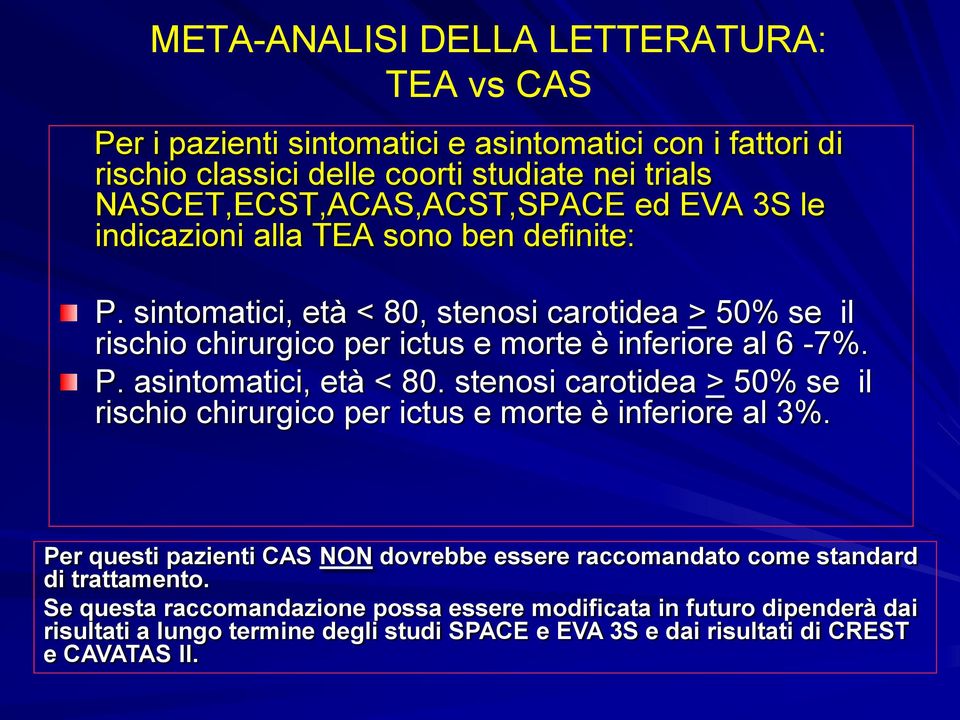 META-ANALISI DELLA LETTERATURA:
TEA vs CAS

Per i pazienti sintomatici e asintomatici con i fattori di rischio classici delle coorti studiate nei trials NASCET,ECST,ACAS,ACST,SPACE ed EVA 3S le indicazioni alla TEA sono ben definite:

P. sintomatici, età < 80, stenosi carotidea $\geq$ 50% se il rischio chirurgico per ictus e morte è inferiore al 6 -7%.

P. asintomatici, età < 80. stenosi carotidea $\geq$ 50% se il rischio chirurgico per ictus e morte è inferiore al 3%.

Per questi pazienti CAS NON dovrebbe essere raccomandato come standard di trattamento.

Se questa raccomandazione possa essere modificata in futuro dipenderà dai risultati a lungo termine degli studi SPACE e EVA 3S e dai risultati di CREST e CAVATAS II.